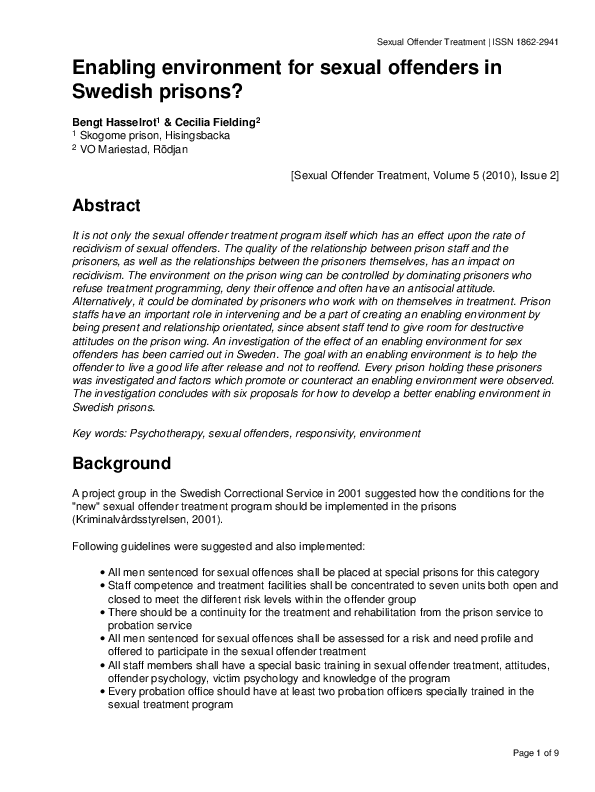 Sexual Offender Treatment | ISSN 1862-2941

Enabling environment for sexual offenders in Swedish prisons?

Bengt Hasselrot$^1$ & Cecilia Fielding$^2$
$^1$ Skogome prison, Hisingsbacka
$^2$ VO Mariestad, Rödjan

[Sexual Offender Treatment, Volume 5 (2010), Issue 2]

Abstract

It is not only the sexual offender treatment program itself which has an effect upon the rate of recidivism of sexual offenders. The quality of the relationship between prison staff and the prisoners, as well as the relationships between the prisoners themselves, has an impact on recidivism. The environment on the prison wing can be controlled by dominating prisoners who refuse treatment programming, deny their offence and often have an antisocial attitude. Alternatively, it could be dominated by prisoners who work with on themselves in treatment. Prison staffs have an important role in intervening and be a part of creating an enabling environment by being present and relationship orientated, since absent staff tend to give room for destructive attitudes on the prison wing. An investigation of the effect of an enabling environment for sex offenders has been carried out in Sweden. The goal with an enabling environment is to help the offender to live a good life after release and not to reoffend. Every prison holding these prisoners was investigated and factors which promote or counteract an enabling environment were observed. The investigation concludes with six proposals for how to develop a better enabling environment in Swedish prisons.

Key words: Psychotherapy, sexual offenders, responsivity, environment

Background

A project group in the Swedish Correctional Service in 2001 suggested how the conditions for the "new" sexual offender treatment program should be implemented in the prisons (Kriminalvårdsstyrelsen, 2001).

Following guidelines were suggested and also implemented:

• All men sentenced for sexual offences shall be placed at special prisons for this category
• Staff competence and treatment facilities shall be concentrated to seven units both open and closed to meet the different risk levels within the offender group
• There should be a continuity for the treatment and rehabilitation from the prison service to probation service
• All men sentenced for sexual offences shall be assessed for a risk and need profile and offered to participate in the sexual offender treatment
• All staff members shall have a special basic training in sexual offender treatment, attitudes, offender psychology, victim psychology and knowledge of the program
• Every probation office should have at least two probation officers specially trained in the sexual treatment program

Page 1 of 9